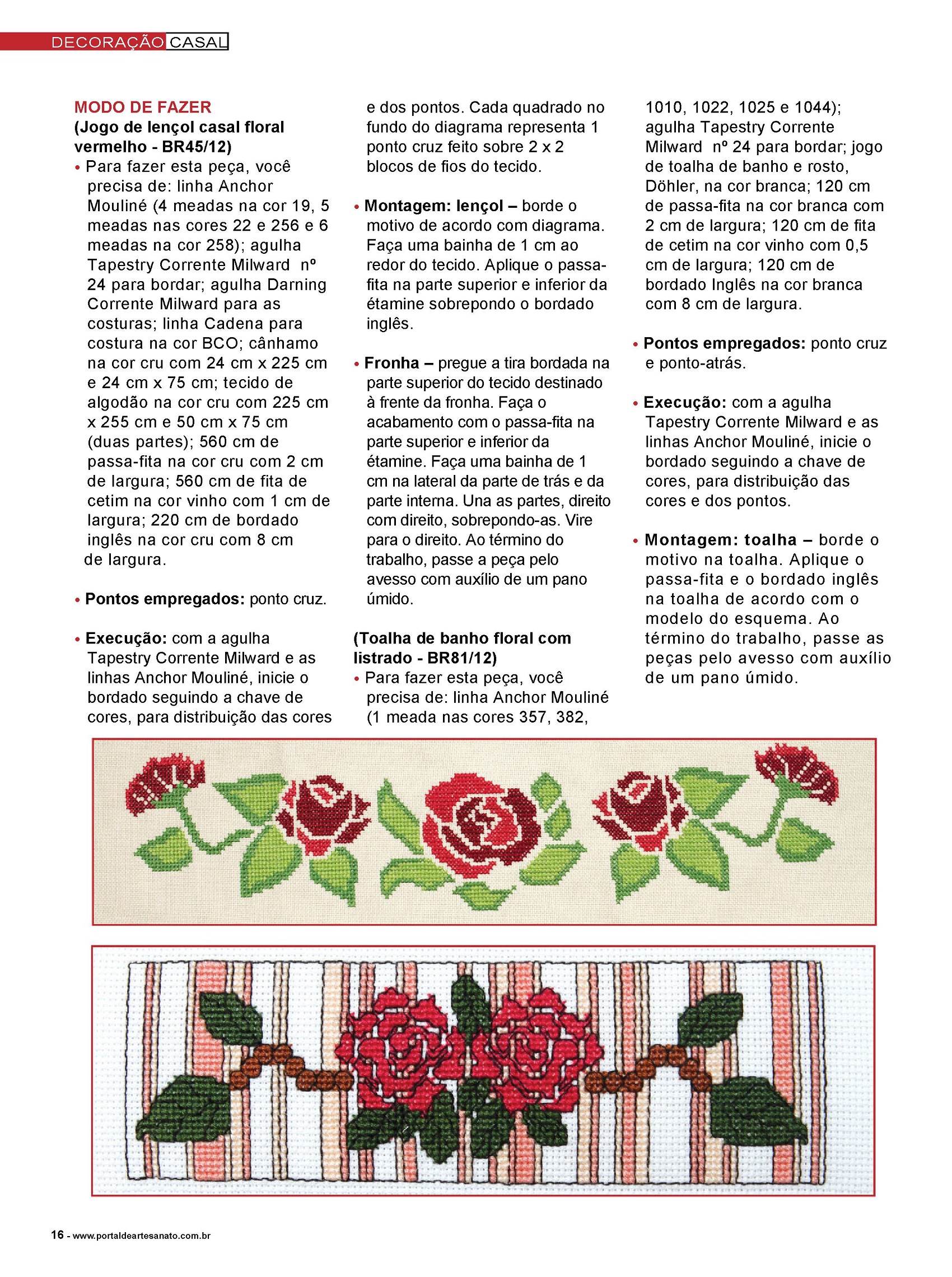 DECORAÇÃO CASAL

MODO DE FAZER
(Jogo de lençol casal floral vermelho - BR45/12)
• Para fazer esta peça, você precisa de: linha Anchor Mouliné (4 meadas na cor 19, 5 meadas nas cores 22 e 256 e 6 meadas na cor 258); agulha Tapestry Corrente Milward nº 24 para bordar; agulha Darning Corrente Milward para as costuras; linha Cadena para costura na cor BCO; cânhamo na cor cru com 24 cm x 225 cm e 24 cm x 75 cm; tecido de algodão na cor cru com 225 cm x 255 cm e 50 cm x 75 cm (duas partes); 560 cm de passa-fita na cor cru com 2 cm de largura; 560 cm de fita de cetim na cor vinho com 1 cm de largura; 220 cm de bordado inglês na cor cru com 8 cm de largura.

• Pontos empregados: ponto cruz.

• Execução: com a agulha Tapestry Corrente Milward e as linhas Anchor Mouliné, inicie o bordado seguindo a chave de cores, para distribuição das cores e dos pontos. Cada quadrado no fundo do diagrama representa 1 ponto cruz feito sobre 2 x 2 blocos de fios do tecido.

• Montagem: lençol – borde o motivo de acordo com diagrama. Faça uma bainha de 1 cm ao redor do tecido. Aplique o passa-fita na parte superior e inferior da étamine sobrepondo o bordado inglês.

• Fronha – pregue a tira bordada na parte superior do tecido destinado à frente da fronha. Faça o acabamento com o passa-fita na parte superior e inferior da étamine. Faça uma bainha de 1 cm na lateral da parte de trás e da parte interna. Una as partes, direito com direito, sobrepondo-as. Vire para o direito. Ao término do trabalho, passe a peça pelo avesso com auxílio de um pano úmido.

(Toalha de banho floral com listrado - BR81/12)
• Para fazer esta peça, você precisa de: linha Anchor Mouliné (1 meada nas cores 357, 382, 1010, 1022, 1025 e 1044); agulha Tapestry Corrente Milward nº 24 para bordar; jogo de toalha de banho e rosto, Döhler, na cor branca; 120 cm de passa-fita na cor branca com 2 cm de largura; 120 cm de fita de cetim na cor vinho com 0,5 cm de largura; 120 cm de bordado Inglês na cor branca com 8 cm de largura.

• Pontos empregados: ponto cruz e ponto-atrás.

• Execução: com a agulha Tapestry Corrente Milward e as linhas Anchor Mouliné, inicie o bordado seguindo a chave de cores, para distribuição das cores e dos pontos.

• Montagem: toalha – borde o motivo na toalha. Aplique o passa-fita e o bordado inglês na toalha de acordo com o modelo do esquema. Ao término do trabalho, passe as peças pelo avesso com auxílio de um pano úmido.

16 - www.portaldeartesanato.com.br